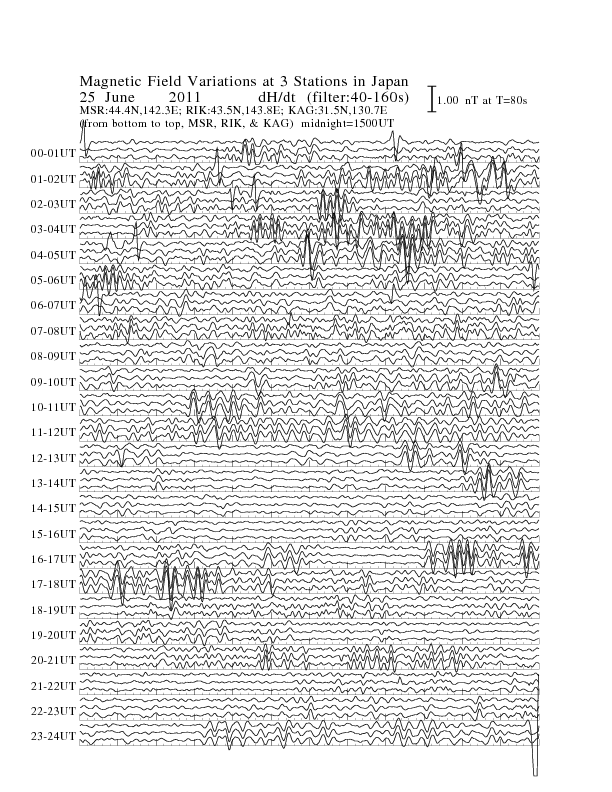 Magnetic Field Variations at 3 Stations in Japan
25 June 2011 dH/dt (filter:40-160s)
1.00 nT at T=80s
MSR:44.4N,142.3E; RIK:43.5N,143.8E; KAG:31.5N,130.7E
(from bottom to top, MSR, RIK, & KAG) midnight=1500UT

00-01UT
01-02UT
02-03UT
03-04UT
04-05UT
05-06UT
06-07UT
07-08UT
08-09UT
09-10UT
10-11UT
11-12UT
12-13UT
13-14UT
14-15UT
15-16UT
16-17UT
17-18UT
18-19UT
19-20UT
20-21UT
21-22UT
22-23UT
23-24UT